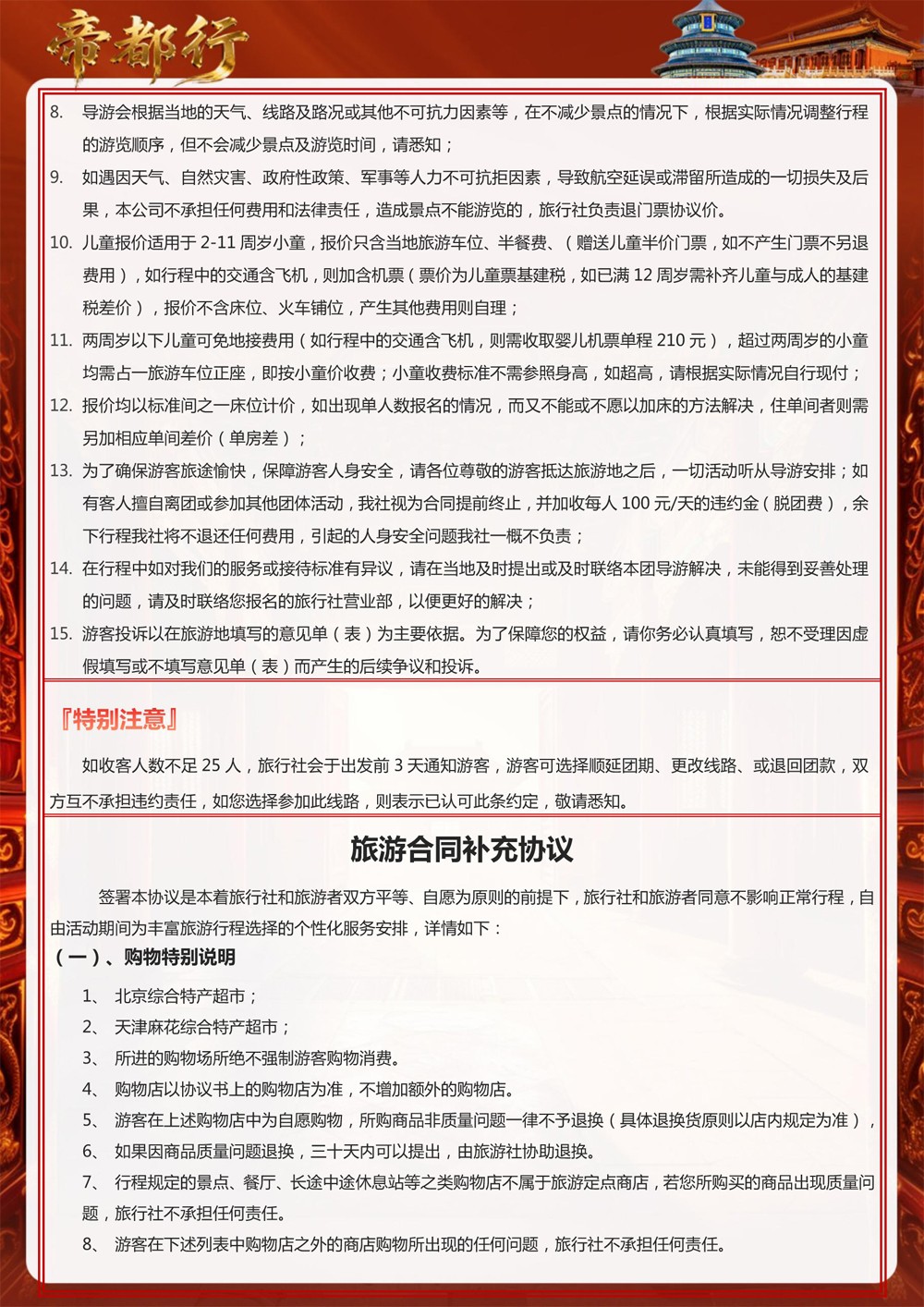 帝都行

8. 导游会根据当地的天气、线路及路况或其他不可抗力因素等，在不减少景点的情况下，根据实际情况调整行程的游览顺序，但不会减少景点及游览时间，请悉知；

9. 如遇因天气、自然灾害、政府性政策、军事等人力不可抗拒因素，导致航空延误或滞留所造成的一切损失及后果，本公司不承担任何费用和法律责任，造成景点不能游览的，旅行社负责退门票协议价。

10. 儿童报价适用于 2-11 周岁小童，报价只含当地旅游车位、半餐费、（赠送儿童半价门票，如不产生门票不另退费用），如行程中的交通含飞机，则加含机票（票价为儿童票基建税，如已满 12 周岁需补齐儿童与成人的基建税差价），报价不含床位、火车铺位，产生其他费用则自理；

11. 两周岁以下儿童可免地接费用（如行程中的交通含飞机，则需收取婴儿机票单程 210 元），超过两周岁的小童均需占一旅游车位正座，即按小童价收费；小童收费标准不需参照身高，如超高，请根据实际情况自行现付；

12. 报价均以标准间之一床位计价，如出现单人数报名的情况，而又不能或不愿以加床的方法解决，住单间者则需另加相应单间差价（单房差）；

13. 为了确保游客旅途愉快，保障游客人身安全，请各位尊敬的游客抵达旅游地之后，一切活动听从导游安排；如有客人擅自离团或参加其他团体活动，我社视为合同提前终止，并加收每人 100 元/天的违约金（脱团费），余下行程我社将不退还任何费用，引起的人身安全问题我社一概不负责；

14. 在行程中如对我们的服务或接待标准有异议，请在当地及时提出或及时联络本团导游解决，未能得到妥善处理的问题，请及时联络您报名的旅行社营业部，以便更好的解决；

15. 游客投诉以在旅游地填写的意见单（表）为主要依据。为了保障您的权益，请你务必认真填写，恕不受理因虚假填写或不填写意见单（表）而产生的后续争议和投诉。

『特别注意』

如收客人数不足 25 人，旅行社会于出发前 3 天通知游客，游客可选择顺延团期、更改线路、或退回团款，双方互不承担违约责任，如您选择参加此线路，则表示已认可此条约定，敬请悉知。

旅游合同补充协议

签署本协议是本着旅行社和旅游者双方平等、自愿为原则的前提下，旅行社和旅游者同意不影响正常行程，自由活动期间为丰富旅游行程选择的个性化服务安排，详情如下：

（一）、购物特别说明

1、 北京综合特产超市；
2、 天津麻花综合特产超市；
3、 所进的购物场所绝不强制游客购物消费。
4、 购物店以协议书上的购物店为准，不增加额外的购物店。
5、 游客在上述购物店中为自愿购物，所购商品非质量问题一律不予退换（具体退换货原则以店内规定为准），
6、 如果因商品质量问题退换，三十天内可以提出，由旅游社协助退换。
7、 行程规定的景点、餐厅、长途中途休息站等之类购物店不属于旅游定点商店，若您所购买的商品出现质量问题，旅行社不承担任何责任。
8、 游客在下述列表中购物店之外的商店购物所出现的任何问题，旅行社不承担任何责任。